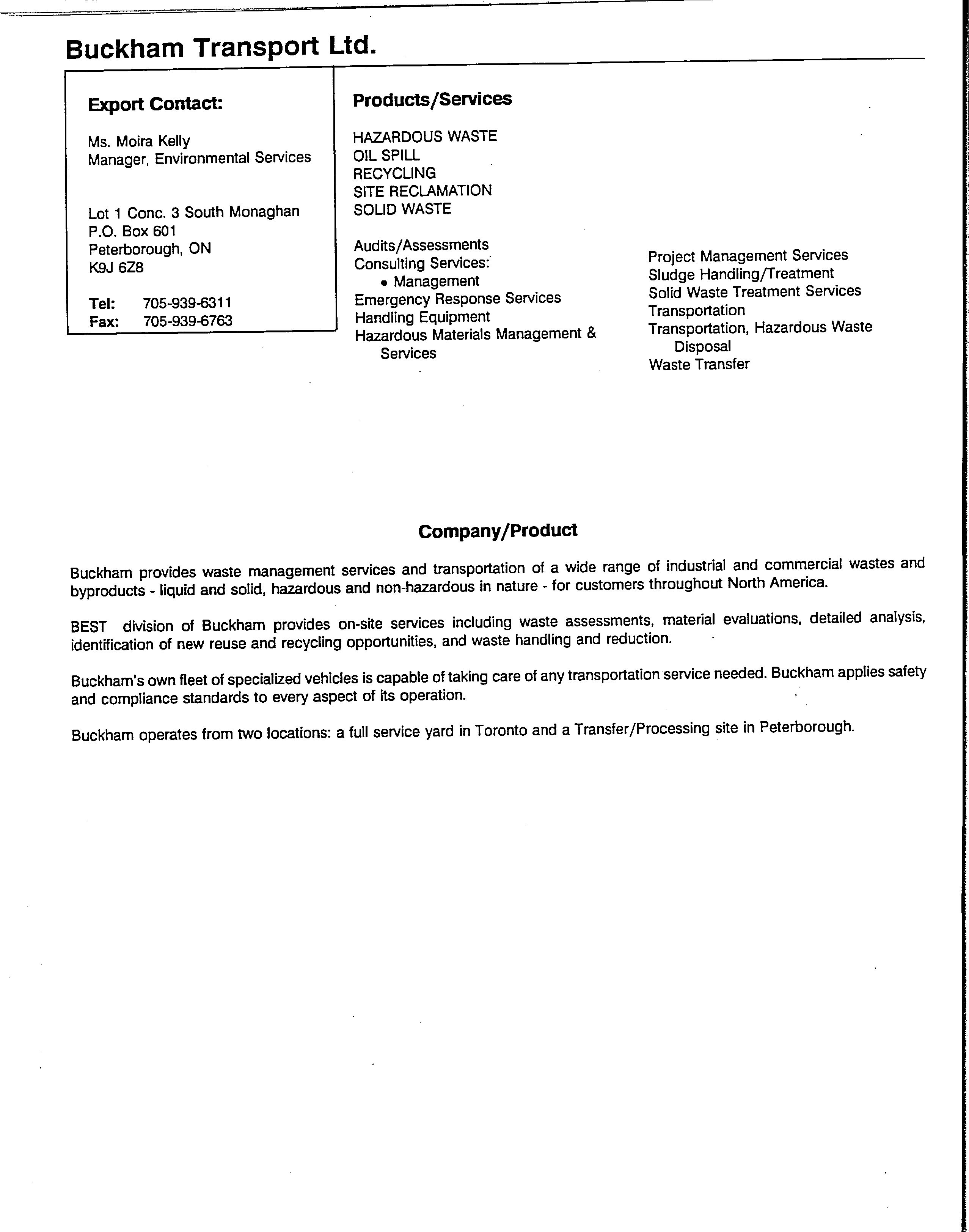 Buckham Transport Ltd.

Export Contact:

Ms. Moira Kelly
Manager, Environmental Services

Lot 1 Conc. 3 South Monaghan
P.O. Box 601
Peterborough, ON
K9J 6Z8

Tel: 705-939-6311
Fax: 705-939-6763

Products/Services

HAZARDOUS WASTE
OIL SPILL
RECYCLING
SITE RECLAMATION
SOLID WASTE

Audits/Assessments
Consulting Services:
• Management
Emergency Response Services
Handling Equipment
Hazardous Materials Management & Services

Project Management Services
Sludge Handling/Treatment
Solid Waste Treatment Services
Transportation
Transportation, Hazardous Waste Disposal
Waste Transfer

Company/Product

Buckham provides waste management services and transportation of a wide range of industrial and commercial wastes and byproducts - liquid and solid, hazardous and non-hazardous in nature - for customers throughout North America.

BEST division of Buckham provides on-site services including waste assessments, material evaluations, detailed analysis, identification of new reuse and recycling opportunities, and waste handling and reduction.

Buckham's own fleet of specialized vehicles is capable of taking care of any transportation service needed. Buckham applies safety and compliance standards to every aspect of its operation.

Buckham operates from two locations: a full service yard in Toronto and a Transfer/Processing site in Peterborough.